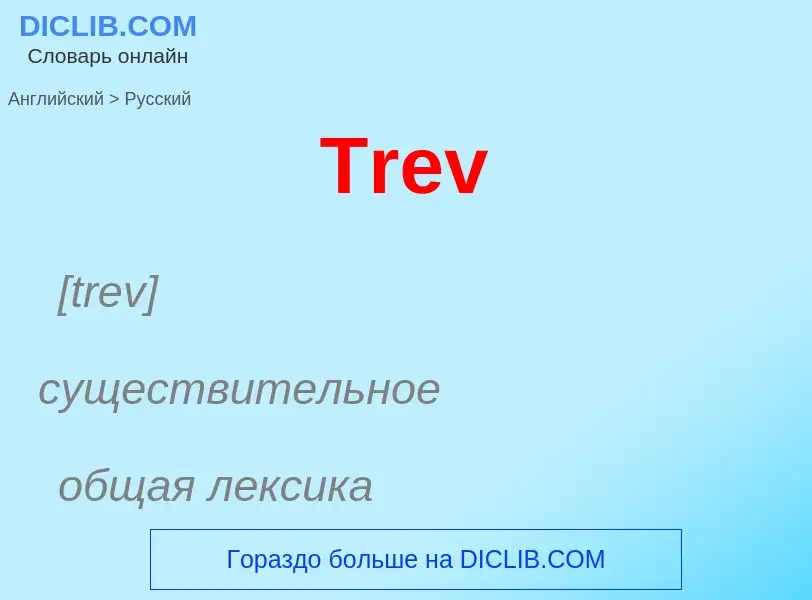 DICLIB.COM
Словарь онлайн

Английский > Русский

Trev

[trev]

существительное

общая лексика

Гораздо больше на DICLIB.COM